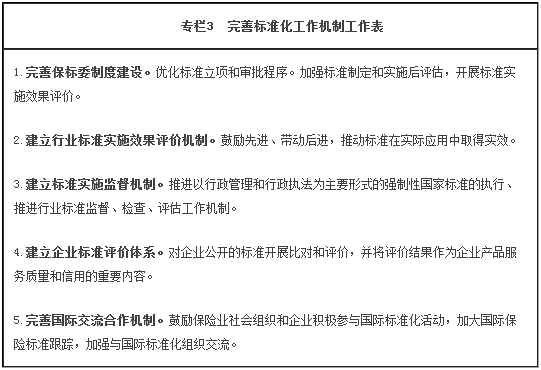 专栏3　完善标准化工作机制工作表

1. 完善保标委制度建设。优化标准立项和审批程序。加强标准制定和实施后评估，开展标准实施效果评价。

2. 建立行业标准实施效果评价机制。鼓励先进、带动后进，推动标准在实际应用中取得实效。

3. 建立标准实施监督机制。推进以行政管理和行政执法为主要形式的强制性国家标准的执行、推进行业标准监督、检查、评估工作机制。

4. 建立企业标准评价体系。对企业公开的标准开展比对和评价，并将评价结果作为企业产品服务质量和信用的重要内容。

5. 完善国际交流合作机制。鼓励保险业社会组织和企业积极参与国际标准化活动，加大国际保险标准跟踪，加强与国际标准化组织交流。